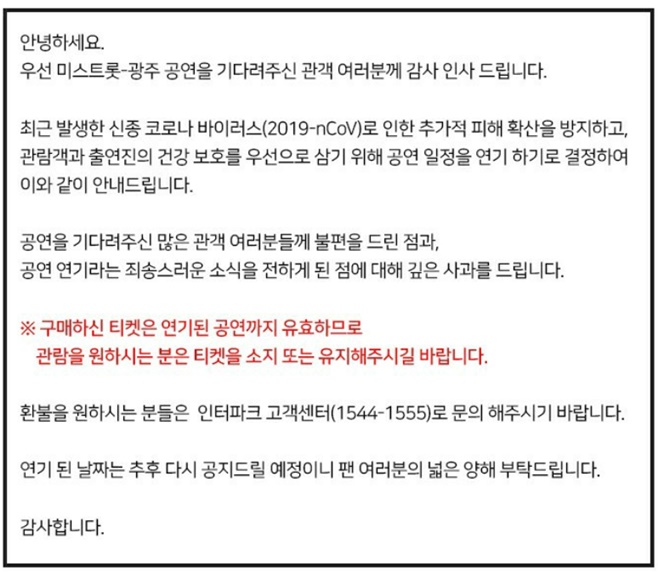 안녕하세요.
우선 미스트롯-광주 공연을 기다려주신 관객 여러분께 감사 인사 드립니다.

최근 발생한 신종 코로나 바이러스(2019-nCoV)로 인한 추가적 피해 확산을 방지하고, 관람객과 출연진의 건강 보호를 우선으로 삼기 위해 공연 일정을 연기 하기로 결정하여 이와 같이 안내드립니다.

공연을 기다려주신 많은 관객 여러분들께 불편을 드린 점과,
공연 연기라는 죄송스러운 소식을 전하게 된 점에 대해 깊은 사과를 드립니다.

※ 구매하신 티켓은 연기된 공연까지 유효하므로
관람을 원하시는 분은 티켓을 소지 또는 유지해주시길 바랍니다.

환불을 원하시는 분들은 인터파크 고객센터(1544-1555)로 문의 해주시기 바랍니다.

연기 된 날짜는 추후 다시 공지드릴 예정이니 팬 여러분의 넓은 양해 부탁드립니다.

감사합니다.